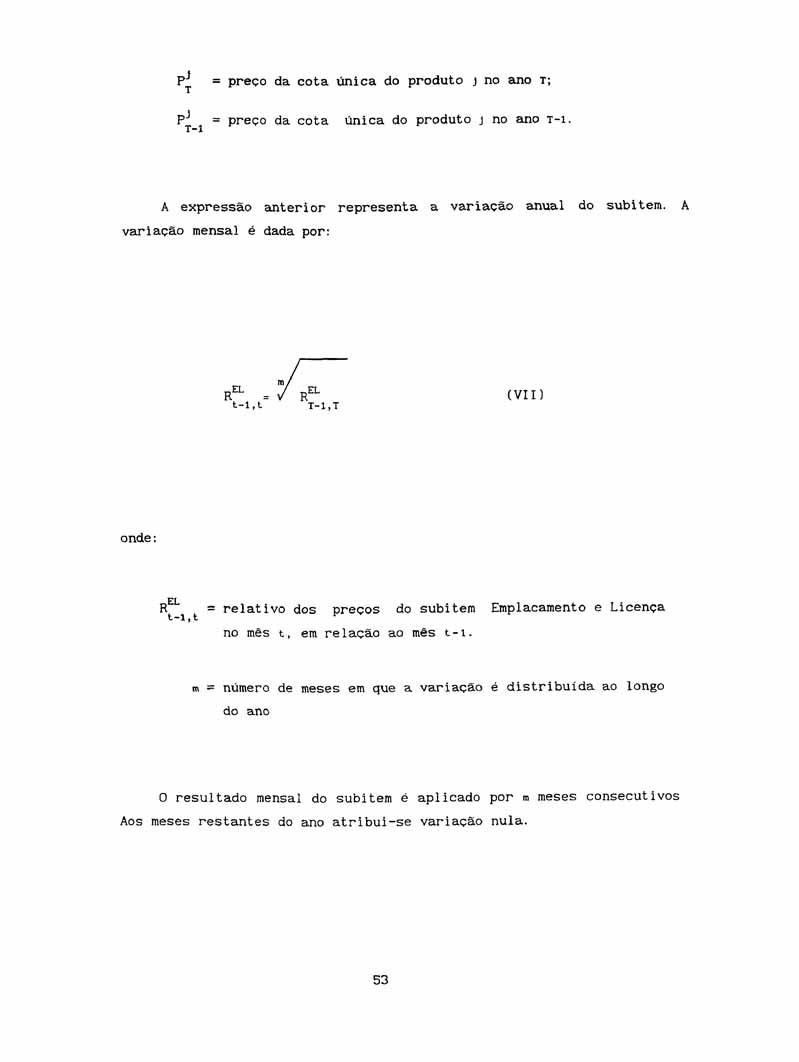 $P^{j}_{T}$ = preço da cota única do produto j no ano T;

$P^{j}_{T-1}$ = preço da cota única do produto j no ano T-1.

A expressão anterior representa a variação anual do subitem. A variação mensal é dada por:

$R^{EL}_{t-1,t} = \sqrt[m]{R^{EL}_{T-1,T}}$ (VII)

onde:

$R^{EL}_{t-1,t}$ = relativo dos preços do subitem Emplacamento e Licença no mês t, em relação ao mês t-1.

m = número de meses em que a variação é distribuída ao longo do ano

O resultado mensal do subitem é aplicado por m meses consecutivos Aos meses restantes do ano atribui-se variação nula.

53